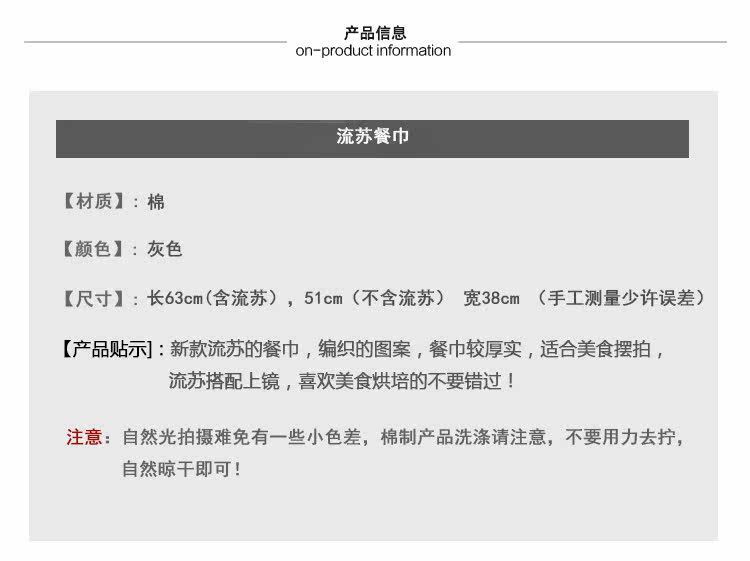 产品信息
on-product information

流苏餐巾

【材质】：棉

【颜色】：灰色

【尺寸】：长63cm（含流苏），51cm（不含流苏） 宽38cm （手工测量少许误差）

【产品贴示]：新款流苏的餐巾，编织的图案，餐巾较厚实，适合美食摆拍，流苏搭配上镜，喜欢美食烘培的不要错过！

注意：自然光拍摄难免有一些小色差，棉制产品洗涤请注意，不要用力去拧，自然晾干即可！